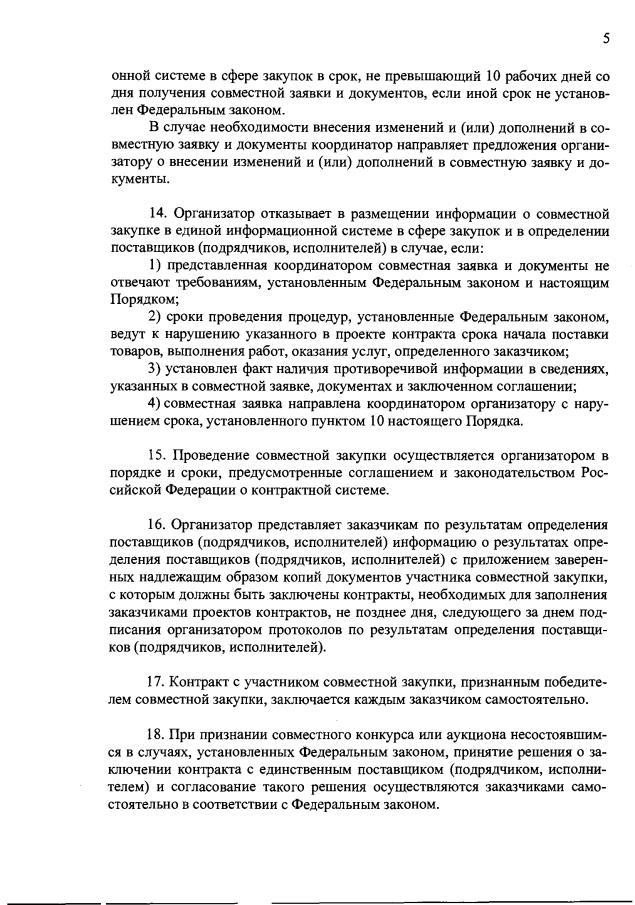 5

онной системе в сфере закупок в срок, не превышающий 10 рабочих дней со дня получения совместной заявки и документов, если иной срок не установлен Федеральным законом.

В случае необходимости внесения изменений и (или) дополнений в совместную заявку и документы координатор направляет предложения организатору о внесении изменений и (или) дополнений в совместную заявку и документы.

14. Организатор отказывает в размещении информации о совместной закупке в единой информационной системе в сфере закупок и в определении поставщиков (подрядчиков, исполнителей) в случае, если:

1) представленная координатором совместная заявка и документы не отвечают требованиям, установленным Федеральным законом и настоящим Порядком;

2) сроки проведения процедур, установленные Федеральным законом, ведут к нарушению указанного в проекте контракта срока начала поставки товаров, выполнения работ, оказания услуг, определенного заказчиком;

3) установлен факт наличия противоречивой информации в сведениях, указанных в совместной заявке, документах и заключенном соглашении;

4) совместная заявка направлена координатором организатору с нарушением срока, установленного пунктом 10 настоящего Порядка.

15. Проведение совместной закупки осуществляется организатором в порядке и сроки, предусмотренные соглашением и законодательством Российской Федерации о контрактной системе.

16. Организатор представляет заказчикам по результатам определения поставщиков (подрядчиков, исполнителей) информацию о результатах определения поставщиков (подрядчиков, исполнителей) с приложением заверенных надлежащим образом копий документов участника совместной закупки, с которым должны быть заключены контракты, необходимых для заполнения заказчиками проектов контрактов, не позднее дня, следующего за днем подписания организатором протоколов по результатам определения поставщиков (подрядчиков, исполнителей).

17. Контракт с участником совместной закупки, признанным победителем совместной закупки, заключается каждым заказчиком самостоятельно.

18. При признании совместного конкурса или аукциона несостоявшимся в случаях, установленных Федеральным законом, принятие решения о заключении контракта с единственным поставщиком (подрядчиком, исполнителем) и согласование такого решения осуществляются заказчиками самостоятельно в соответствии с Федеральным законом.